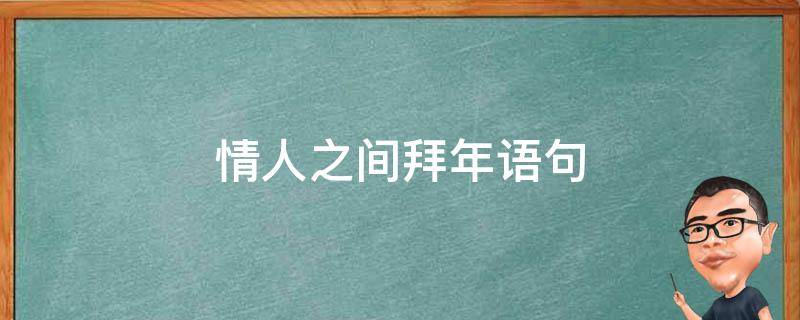 情人之间拜年语句